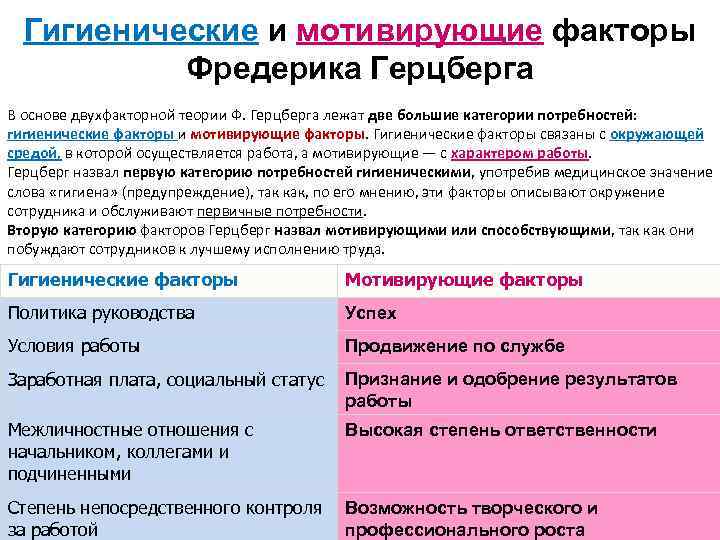 Гигиенические и мотивирующие факторы Фредерика Герцберга

В основе двухфакторной теории Ф. Герцберга лежат две большие категории потребностей: гигиенические факторы и мотивирующие факторы. Гигиенические факторы связаны с окружающей средой, в которой осуществляется работа, а мотивирующие — с характером работы.
Герцберг назвал первую категорию потребностей гигиеническими, употребив медицинское значение слова «гигиена» (предупреждение), так как, по его мнению, эти факторы описывают окружение сотрудника и обслуживают первичные потребности.
Вторую категорию факторов Герцберг назвал мотивирующими или способствующими, так как они побуждают сотрудников к лучшему исполнению труда.

| Гигиенические факторы | Мотивирующие факторы |
|---|---|
| Политика руководства | Успех |
| Условия работы | Продвижение по службе |
| Заработная плата, социальный статус | Признание и одобрение результатов работы |
| Межличностные отношения с начальником, коллегами и подчиненными | Высокая степень ответственности |
| Степень непосредственного контроля за работой | Возможность творческого и профессионального роста |